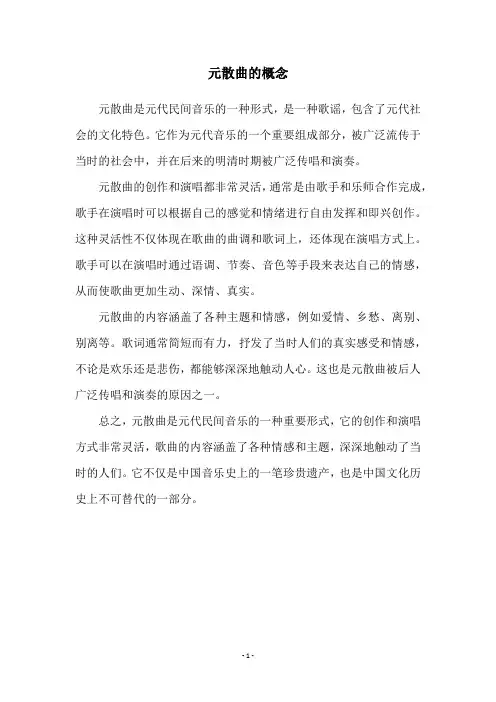 元散曲的概念

元散曲是元代民间音乐的一种形式，是一种歌谣，包含了元代社会的文化特色。它作为元代音乐的一个重要组成部分，被广泛流传于当时的社会中，并在后来的明清时期被广泛传唱和演奏。

元散曲的创作和演唱都非常灵活，通常是由歌手和乐师合作完成，歌手在演唱时可以根据自己的感觉和情绪进行自由发挥和即兴创作。这种灵活性不仅体现在歌曲的曲调和歌词上，还体现在演唱方式上。歌手可以在演唱时通过语调、节奏、音色等手段来表达自己的情感，从而使歌曲更加生动、深情、真实。

元散曲的内容涵盖了各种主题和情感，例如爱情、乡愁、离别、别离等。歌词通常简短而有力，抒发了当时人们的真实感受和情感，不论是欢乐还是悲伤，都能够深深地触动人心。这也是元散曲被后人广泛传唱和演奏的原因之一。

总之，元散曲是元代民间音乐的一种重要形式，它的创作和演唱方式非常灵活，歌曲的内容涵盖了各种情感和主题，深深地触动了当时的人们。它不仅是中国音乐史上的一笔珍贵遗产，也是中国文化历史上不可替代的一部分。

- 1 -